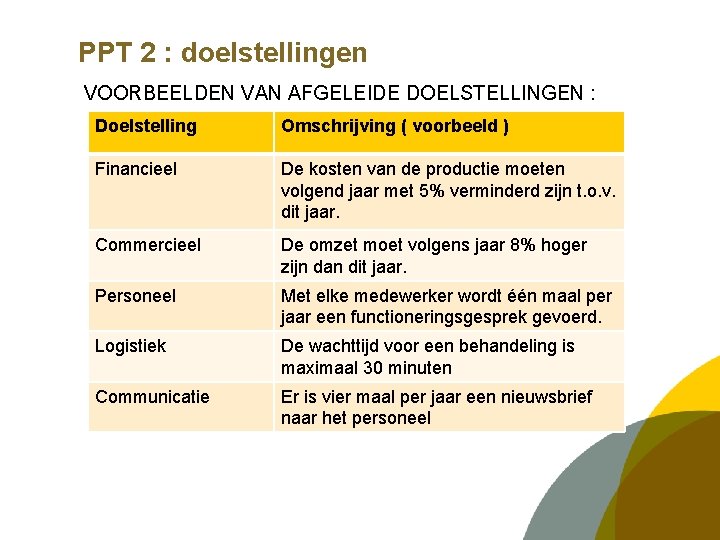 PPT 2 : doelstellingen

VOORBEELDEN VAN AFGELEIDE DOELSTELLINGEN :

| Doelstelling | Omschrijving ( voorbeeld ) |
|---|---|
| Financieel | De kosten van de productie moeten volgend jaar met 5% verminderd zijn t.o.v. dit jaar. |
| Commercieel | De omzet moet volgens jaar 8% hoger zijn dan dit jaar. |
| Personeel | Met elke medewerker wordt één maal per jaar een functioneringsgesprek gevoerd. |
| Logistiek | De wachttijd voor een behandeling is maximaal 30 minuten |
| Communicatie | Er is vier maal per jaar een nieuwsbrief naar het personeel |